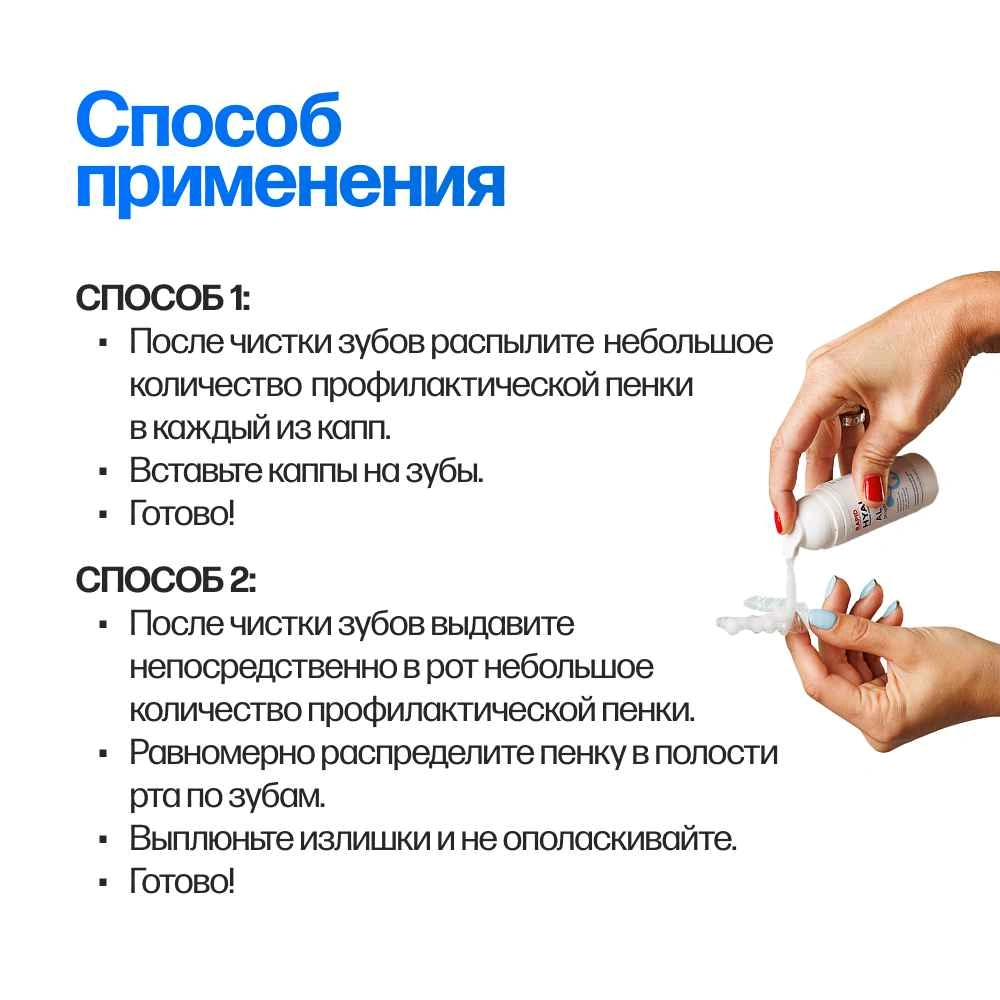 Способ применения

СПОСОБ 1:
• После чистки зубов распылите небольшое количество профилактической пенки в каждый из капп.
• Вставьте каппы на зубы.
• Готово!

СПОСОБ 2:
• После чистки зубов выдавите непосредственно в рот небольшое количество профилактической пенки.
• Равномерно распределите пенку в полости рта по зубам.
• Выплюньте излишки и не ополаскивайте.
• Готово!